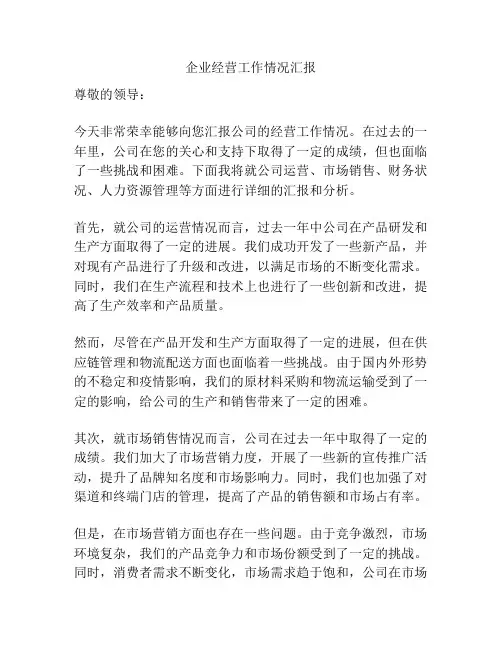 企业经营工作情况汇报

尊敬的领导：

今天非常荣幸能够向您汇报公司的经营工作情况。在过去的一年里，公司在您的关心和支持下取得了一定的成绩，但也面临了一些挑战和困难。下面我将就公司运营、市场销售、财务状况、人力资源管理等方面进行详细的汇报和分析。

首先，就公司的运营情况而言，过去一年中公司在产品研发和生产方面取得了一定的进展。我们成功开发了一些新产品，并对现有产品进行了升级和改进，以满足市场的不断变化需求。同时，我们在生产流程和技术上也进行了一些创新和改进，提高了生产效率和产品质量。

然而，尽管在产品开发和生产方面取得了一定的进展，但在供应链管理和物流配送方面也面临着一些挑战。由于国内外形势的不稳定和疫情影响，我们的原材料采购和物流运输受到了一定的影响，给公司的生产和销售带来了一定的困难。

其次，就市场销售情况而言，公司在过去一年中取得了一定的成绩。我们加大了市场营销力度，开展了一些新的宣传推广活动，提升了品牌知名度和市场影响力。同时，我们也加强了对渠道和终端门店的管理，提高了产品的销售额和市场占有率。

但是，在市场营销方面也存在一些问题。由于竞争激烈，市场环境复杂，我们的产品竞争力和市场份额受到了一定的挑战。同时，消费者需求不断变化，市场需求趋于饱和，公司在市场